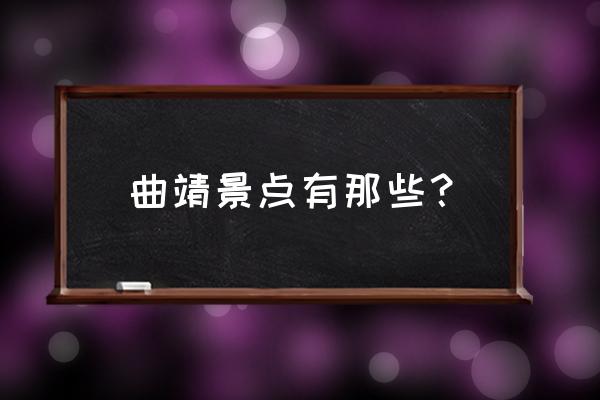 曲靖景点有那些？